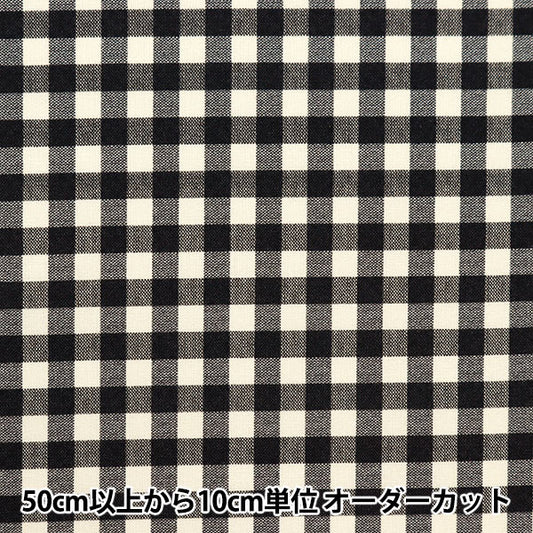 50cm以上から10cm単位オーダーカット